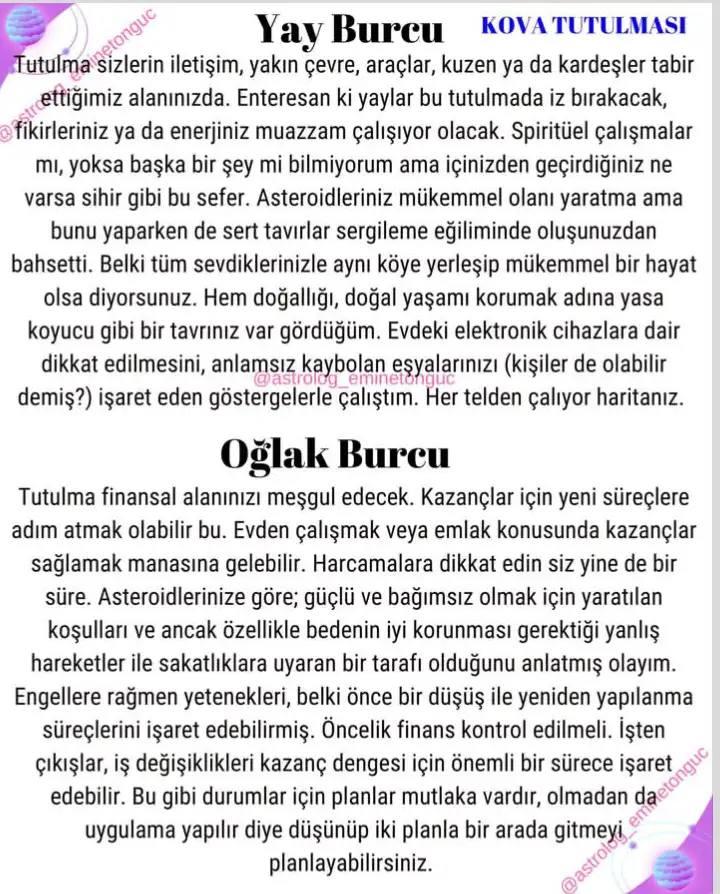 Yay Burcu

KOVA TUTULMASI

Tutulma sizlerin iletişim, yakın çevre, araçlar, kuzen ya da kardeşler tabir ettiğimiz alanınızda. Enteresan ki yaylar bu tutulmada iz bırakacak, fikirleriniz ya da enerjiniz muazzam çalışıyor olacak. Spiritüel çalışmalar mı, yoksa başka bir şey mi bilmiyorum ama içinizden geçirdiğiniz ne varsa sihir gibi bu sefer. Asteroidleriniz mükemmel olanı yaratma ama bunu yaparken de sert tavırlar sergileme eğiliminde oluşunuzdan bahsetti. Belki tüm sevdiklerinizle aynı köye yerleşip mükemmel bir hayat olsa diyorsunuz. Hem doğallığı, doğal yaşamı korumak adına yasa koyucu gibi bir tavrınız var gördüğüm. Evdeki elektronik cihazlara dair dikkat edilmesini, anlamsız kaybolan eşyalarınızı (kişiler de olabilir demiş?) işaret eden göstergelerle çalıştım. Her telden çalıyor haritanız.

Oğlak Burcu

Tutulma finansal alanınızı meşgul edecek. Kazançlar için yeni süreçlere adım atmak olabilir bu. Evden çalışmak veya emlak konusunda kazançlar sağlamak manasına gelebilir. Harcamalara dikkat edin siz yine de bir süre. Asteroidlerinize göre; güçlü ve bağımsız olmak için yaratılan koşulları ve ancak özellikle bedenin iyi korunması gerektiği yanlış hareketler ile sakatlıklara uyaran bir tarafı olduğunu anlatmış olayım. Engellere rağmen yetenekleri, belki önce bir düşüş ile yeniden yapılanma süreçlerini işaret edebilirmiş. Öncelik finans kontrol edilmeli. İşten çıkışlar, iş değişiklikleri kazanç dengesi için önemli bir sürece işaret edebilir. Bu gibi durumlar için planlar mutlaka vardır, olmadan da uygulama yapılır diye düşünüp iki planla bir arada gitmeyi planlayabilirsiniz.

@astrolog_eminetonguc